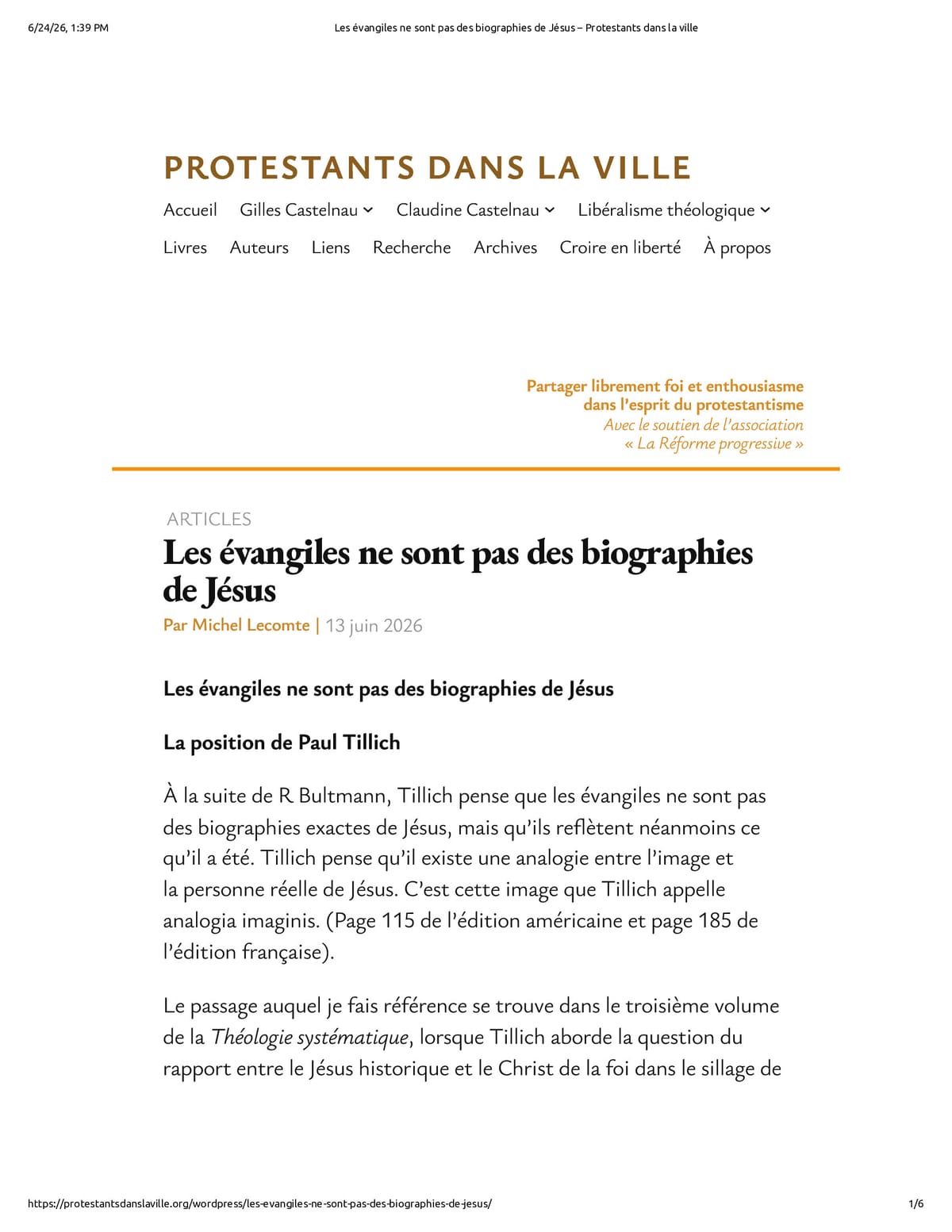 6/24/26, 1:39 PM Les évangiles ne sont pas des biographies de Jésus – Protestants dans la ville

PROTESTANTS DANS LA VILLE

Accueil Gilles Castelnau Claudine Castelnau Libéralisme théologique
Livres Auteurs Liens Recherche Archives Croire en liberté À propos

Partager librement foi et enthousiasme
dans l'esprit du protestantisme
Avec le soutien de l'association
« La Réforme progressive »

ARTICLES

Les évangiles ne sont pas des biographies de Jésus

Par Michel Lecomte | 13 juin 2026

Les évangiles ne sont pas des biographies de Jésus

La position de Paul Tillich

À la suite de R Bultmann, Tillich pense que les évangiles ne sont pas des biographies exactes de Jésus, mais qu'ils reflètent néanmoins ce qu'il a été. Tillich pense qu'il existe une analogie entre l'image et la personne réelle de Jésus. C'est cette image que Tillich appelle analogia imaginis. (Page 115 de l'édition américaine et page 185 de l'édition française).

Le passage auquel je fais référence se trouve dans le troisième volume de la Théologie systématique, lorsque Tillich aborde la question du rapport entre le Jésus historique et le Christ de la foi dans le sillage de

https://protestantsdanslaville.org/wordpress/les-evangiles-ne-sont-pas-des-biographies-de-jesus/ 1/6